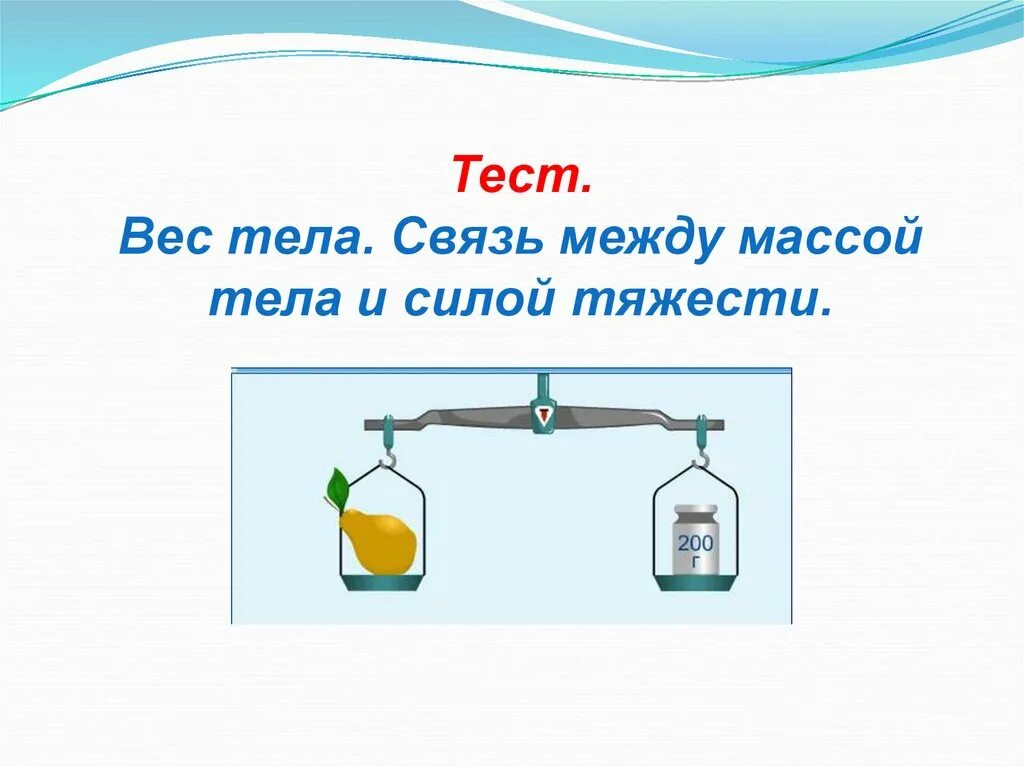 Тест.
Вес тела. Связь между массой тела и силой тяжести.

200 г